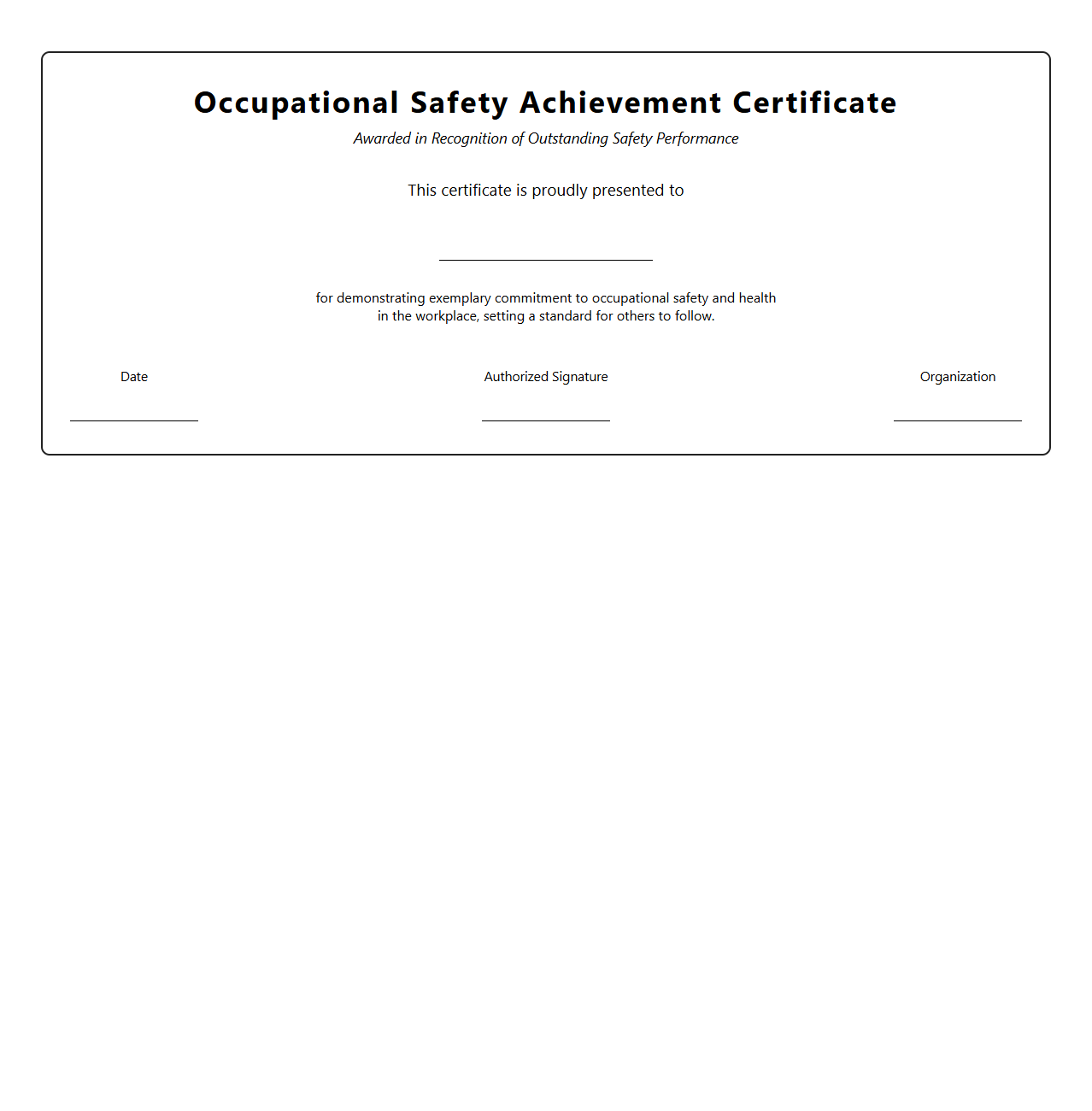 Occupational Safety Achievement Certificate

Awarded in Recognition of Outstanding Safety Performance

This certificate is proudly presented to

for demonstrating exemplary commitment to occupational safety and health in the workplace, setting a standard for others to follow.

Date

Authorized Signature

Organization